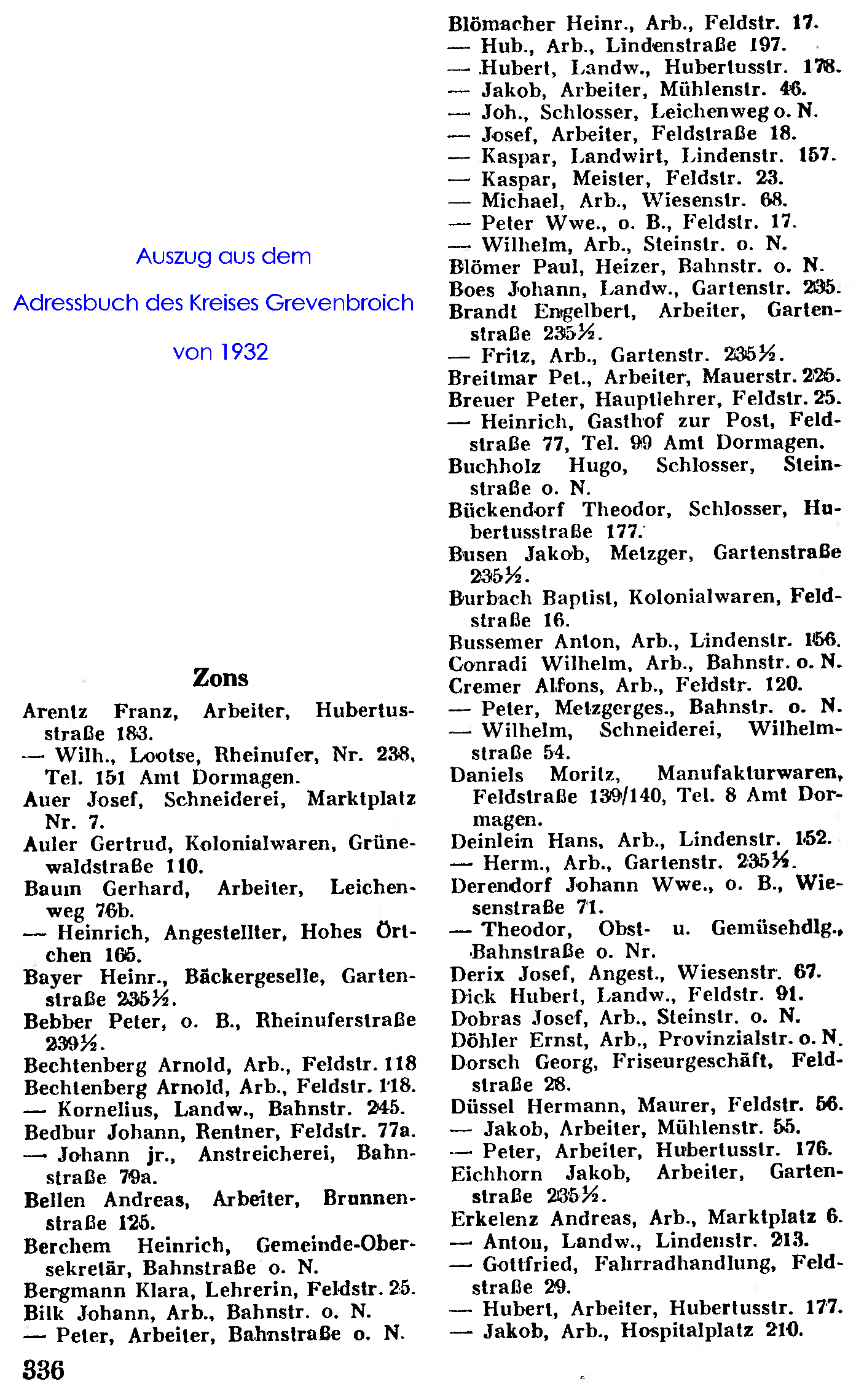 Auszug aus dem

Adressbuch des Kreises Grevenbroich

von 1932

Zons

Arentz Franz, Arbeiter, Hubertusstraße 183.
— Wilh., Lootse, Rheinufer, Nr. 238, Tel. 151 Amt Dormagen.
Auer Josef, Schneiderei, Marktplatz Nr. 7.
Auler Gertrud, Kolonialwaren, Grünewaldstraße 110.
Baum Gerhard, Arbeiter, Leichenweg 76b.
— Heinrich, Angestellter, Hohes Örtchen 165.
Bayer Heinr., Bäckergeselle, Gartenstraße 235½.
Bebber Peter, o. B., Rheinuferstraße 239½.
Bechtenberg Arnold, Arb., Feldstr. 118
Bechtenberg Arnold, Arb., Feldstr. 118.
— Kornelius, Landw., Bahnstr. 245.
Bedbur Johann, Rentner, Feldstr. 77a.
— Johann jr., Anstreicherei, Bahnstraße 79a.
Bellen Andreas, Arbeiter, Brunnenstraße 125.
Berchem Heinrich, Gemeinde-Obersekretär, Bahnstraße o. N.
Bergmann Klara, Lehrerin, Feldstr. 25.
Bilk Johann, Arb., Bahnstr. o. N.
— Peter, Arbeiter, Bahnstraße o. N.

336

Blömacher Heinr., Arb., Feldstr. 17.
— Hub., Arb., Lindenstraße 197.
— Hubert, Landw., Hubertusstr. 178.
— Jakob, Arbeiter, Mühlenstr. 46.
— Joh., Schlosser, Leichenweg o. N.
— Josef, Arbeiter, Feldstraße 18.
— Kaspar, Landwirt, Lindenstr. 157.
— Kaspar, Meister, Feldstr. 23.
— Michael, Arb., Wiesenstr. 68.
— Peter Wwe., o. B., Feldstr. 17.
— Wilhelm, Arb., Steinstr. o. N.
Blömer Paul, Heizer, Bahnstr. o. N.
Boes Johann, Landw., Gartenstr. 235.
Brandt Engelbert, Arbeiter, Gartenstraße 235½.
— Fritz, Arb., Gartenstr. 235½.
Breitmar Pet., Arbeiter, Mauerstr. 226.
Breuer Peter, Hauptlehrer, Feldstr. 25.
— Heinrich, Gasthof zur Post, Feldstraße 77, Tel. 99 Amt Dormagen.
Buchholz Hugo, Schlosser, Steinstraße o. N.
Bückendorf Theodor, Schlosser, Hubertusstraße 177.
Busen Jakob, Metzger, Gartenstraße 235½.
Burbach Baptist, Kolonialwaren, Feldstraße 16.
Bussemer Anton, Arb., Lindenstr. 156.
Conradi Wilhelm, Arb., Bahnstr. o. N.
Cremer Alfons, Arb., Feldstr. 120.
— Peter, Metzgerges., Bahnstr. o. N.
— Wilhelm, Schneiderei, Wilhelmstraße 54.
Daniels Moritz, Manufakturwaren, Feldstraße 139/140, Tel. 8 Amt Dormagen.
Deinlein Hans, Arb., Lindenstr. 152.
— Herm., Arb., Gartenstr. 235½.
Derendorf Johann Wwe., o. B., Wiesenstraße 71.
— Theodor, Obst- u. Gemüsehdlg., Bahnstraße o. Nr.
Derix Josef, Angest., Wiesenstr. 67.
Dick Hubert, Landw., Feldstr. 91.
Dobras Josef, Arb., Steinstr. o. N.
Döhler Ernst, Arb., Provinzialstr. o. N.
Dorsch Georg, Friseurgeschäft, Feldstraße 28.
Düssel Hermann, Maurer, Feldstr. 56.
— Jakob, Arbeiter, Mühlenstr. 55.
— Peter, Arbeiter, Hubertusstr. 176.
Eichhorn Jakob, Arbeiter, Gartenstraße 235½.
Erkelenz Andreas, Arb., Marktplatz 6.
— Anton, Landw., Lindenstr. 213.
— Gottfried, Fahrradhandlung, Feldstraße 29.
— Hubert, Arbeiter, Hubertusstr. 177.
— Jakob, Arb., Hospitalplatz 210.